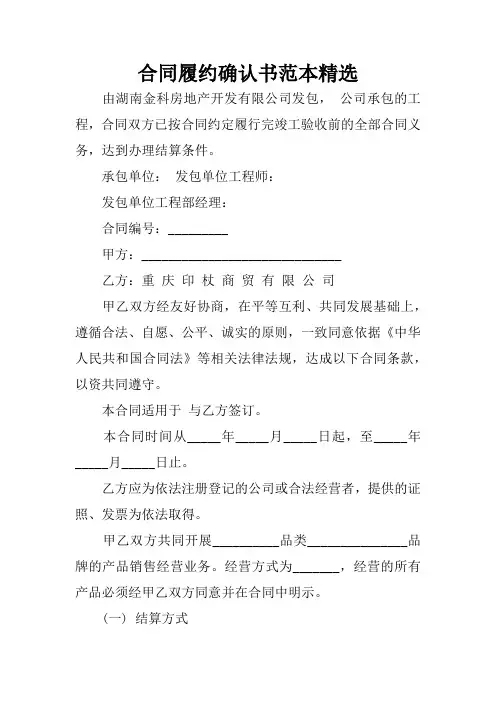 合同履约确认书范本精选

由湖南金科房地产开发有限公司发包， 公司承包的工程，合同双方已按合同约定履行完竣工验收前的全部合同义务，达到办理结算条件。

承包单位： 发包单位工程师：

发包单位工程部经理：

合同编号：_________

甲方：______________________________

乙方：重 庆 印 杖 商 贸 有 限 公 司

甲乙双方经友好协商，在平等互利、共同发展基础上，遵循合法、自愿、公平、诚实的原则，一致同意依据《中华人民共和国合同法》等相关法律法规，达成以下合同条款，以资共同遵守。

本合同适用于 与乙方签订。

本合同时间从_____年_____月_____日起，至_____年_____月_____日止。

乙方应为依法注册登记的公司或合法经营者，提供的证照、发票为依法取得。

甲乙双方共同开展__________品类_______________品牌的产品销售经营业务。经营方式为_______，经营的所有产品必须经甲乙双方同意并在合同中明示。

（一） 结算方式